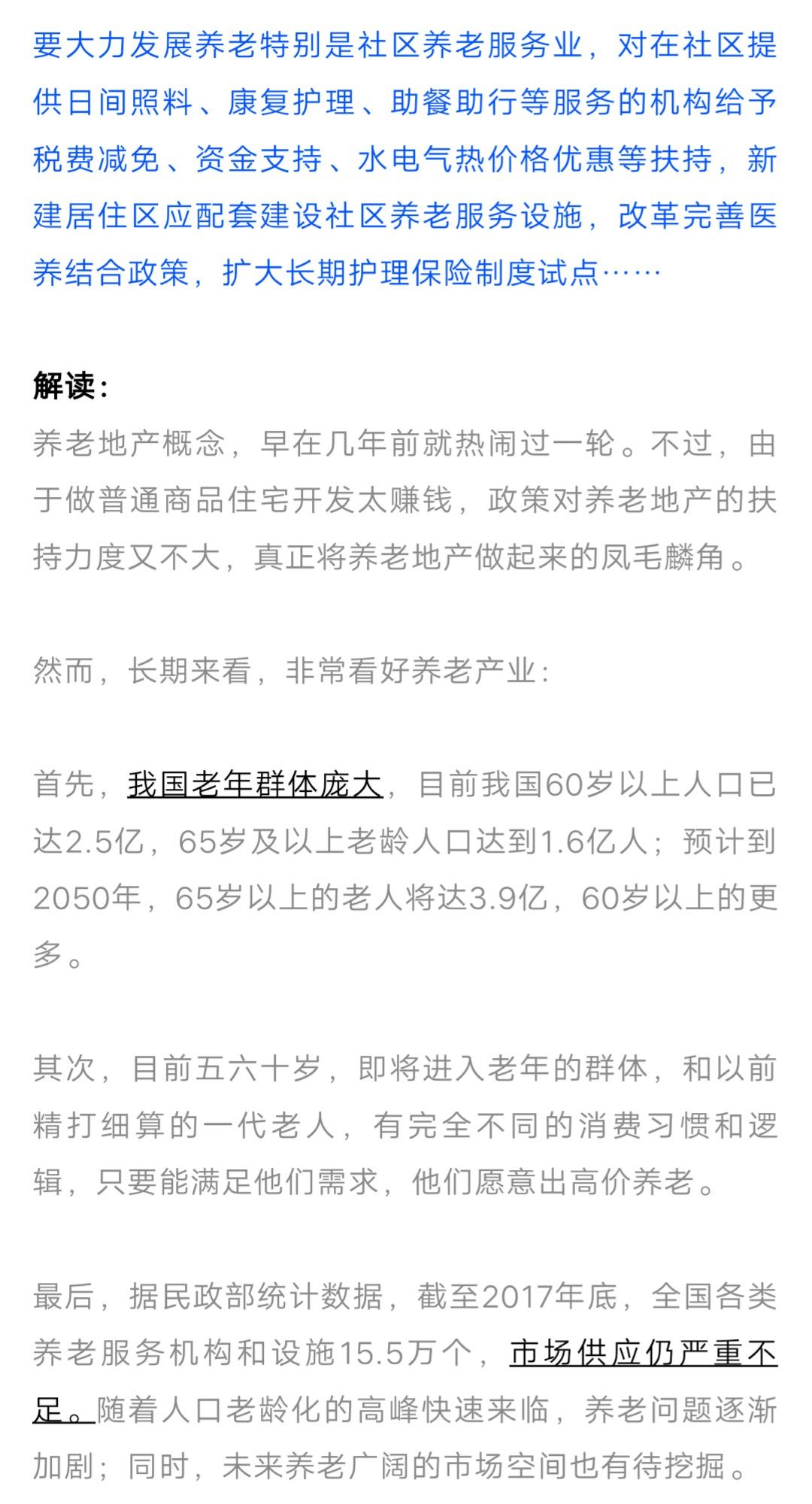 要大力发展养老特别是社区养老服务业，对在社区提供日间照料、康复护理、助餐助行等服务的机构给予税费减免、资金支持、水电气热价格优惠等扶持，新建居住区应配套建设社区养老服务设施，改革完善医养结合政策，扩大长期护理保险制度试点……

解读：
养老地产概念，早在几年前就热闹过一轮。不过，由于做普通商品住宅开发太赚钱，政策对养老地产的扶持力度又不大，真正将养老地产做起来的凤毛麟角。

然而，长期来看，非常看好养老产业：

首先，我国老年群体庞大，目前我国60岁以上人口已达2.5亿，65岁及以上老龄人口达到1.6亿人；预计到2050年，65岁以上的老人将达3.9亿，60岁以上的更多。

其次，目前五六十岁，即将进入老年的群体，和以前精打细算的一代老人，有完全不同的消费习惯和逻辑，只要能满足他们需求，他们愿意出高价养老。

最后，据民政部统计数据，截至2017年底，全国各类养老服务机构和设施15.5万个，市场供应仍严重不足。随着人口老龄化的高峰快速来临，养老问题逐渐加剧；同时，未来养老广阔的市场空间也有待挖掘。